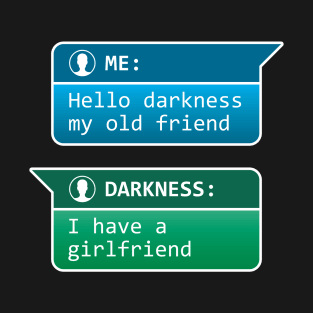 ME:

Hello darkness my old friend

DARKNESS:

I have a girlfriend